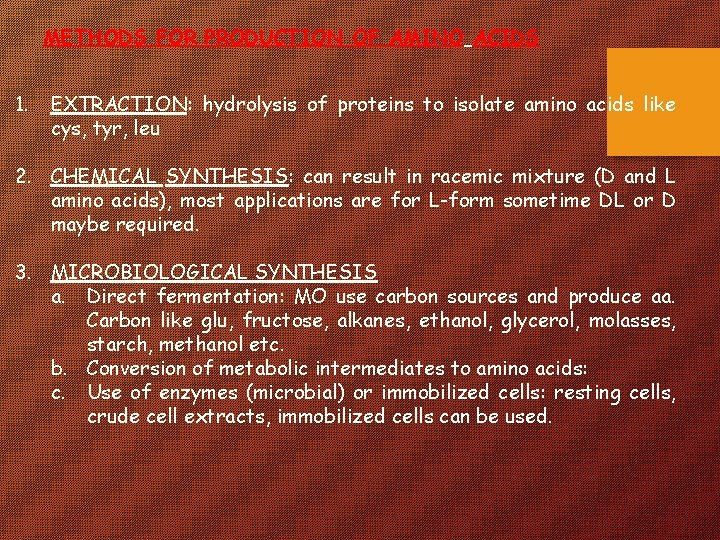 METHODS FOR PRODUCTION OF AMINO ACIDS

1. EXTRACTION: hydrolysis of proteins to isolate amino acids like cys, tyr, leu

2. CHEMICAL SYNTHESIS: can result in racemic mixture (D and L amino acids), most applications are for L-form sometime DL or D maybe required.

3. MICROBIOLOGICAL SYNTHESIS
a. Direct fermentation: MO use carbon sources and produce aa. Carbon like glu, fructose, alkanes, ethanol, glycerol, molasses, starch, methanol etc.
b. Conversion of metabolic intermediates to amino acids:
c. Use of enzymes (microbial) or immobilized cells: resting cells, crude cell extracts, immobilized cells can be used.